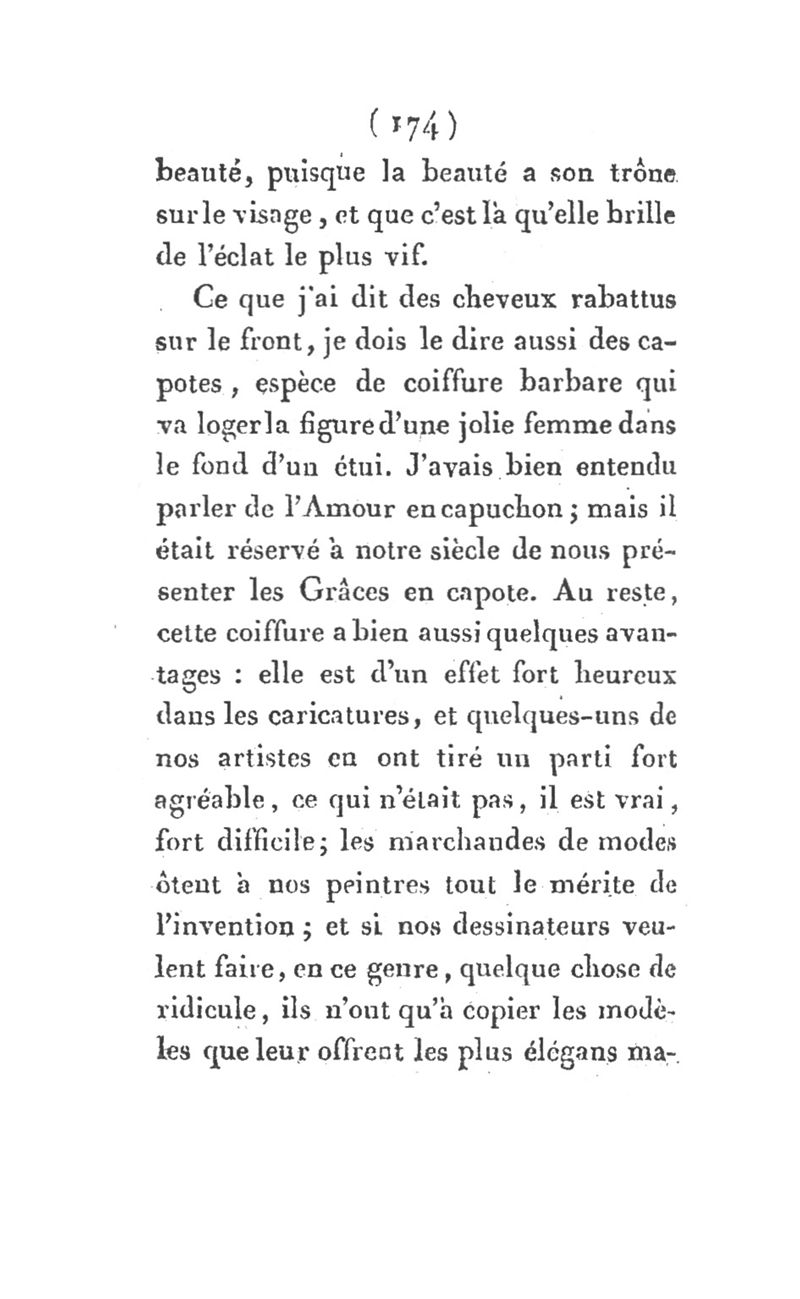 ( 174 )

beauté, puisque la beauté a son trône sur le visage, et que c'est là qu'elle brille de l'éclat le plus vif.

Ce que j'ai dit des cheveux rabattus sur le front, je dois le dire aussi des capotes, espèce de coiffure barbare qui va loger la figure d'une jolie femme dans le fond d'un étui. J'avais bien entendu parler de l'Amour en capuchon; mais il était réservé à notre siècle de nous présenter les Grâces en capote. Au reste, cette coiffure a bien aussi quelques avantages : elle est d'un effet fort heureux dans les caricatures, et quelques-uns de nos artistes en ont tiré un parti fort agréable, ce qui n'était pas, il est vrai, fort difficile; les marchandes de modes ôtent à nos peintres tout le mérite de l'invention; et si nos dessinateurs veulent faire, en ce genre, quelque chose de ridicule, ils n'ont qu'à copier les modèles que leur offrent les plus élégans ma-